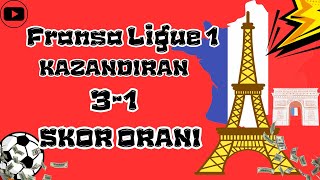 Fransa Ligue 1
KAZANDIRAN
3-1
SKOR ORANI